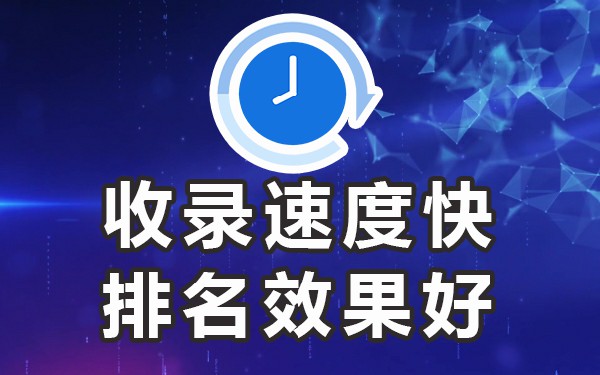 收录速度快
排名效果好